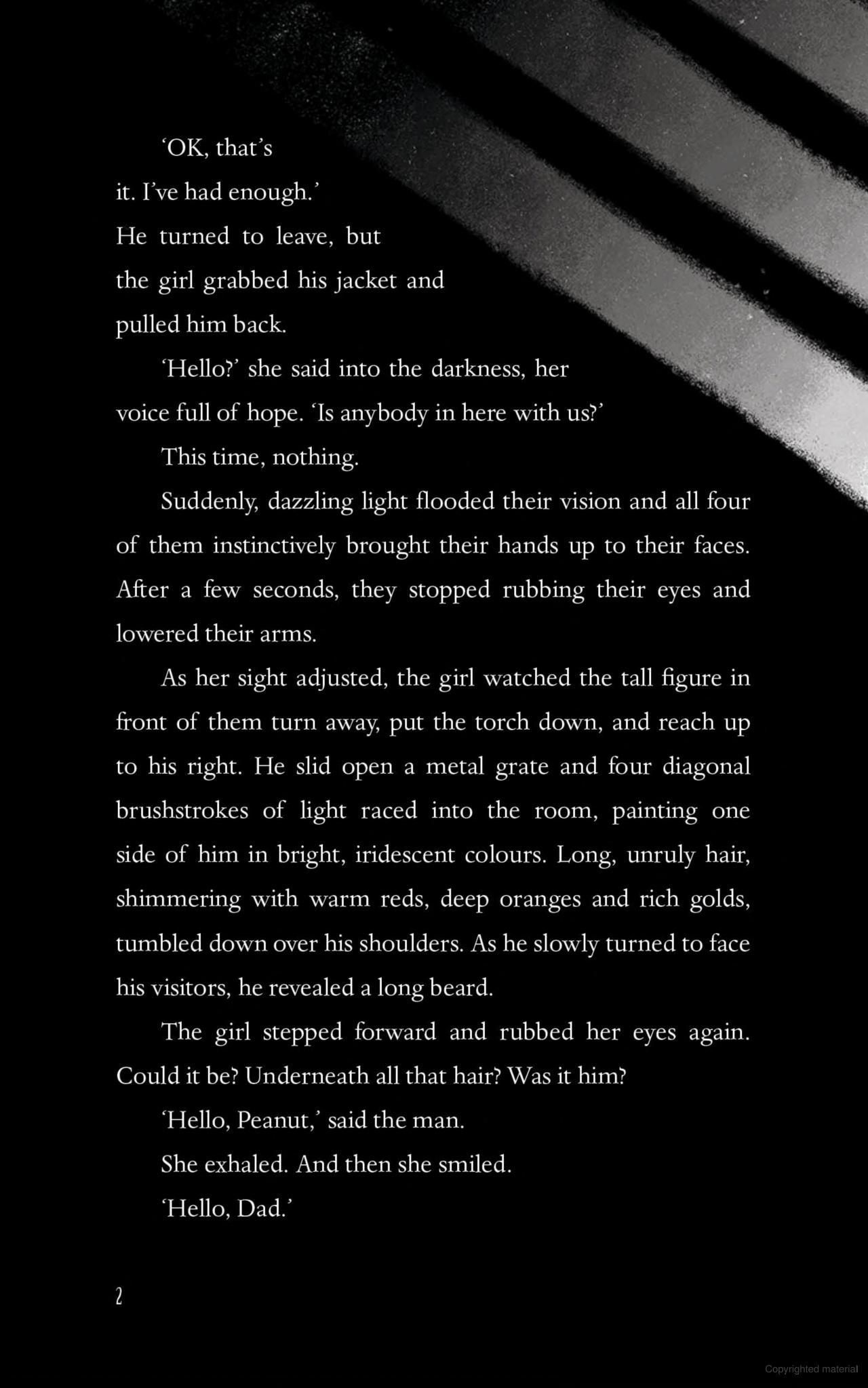 'OK, that's it. I've had enough.'

He turned to leave, but the girl grabbed his jacket and pulled him back.

'Hello?' she said into the darkness, her voice full of hope. 'Is anybody in here with us?'

This time, nothing.

Suddenly, dazzling light flooded their vision and all four of them instinctively brought their hands up to their faces. After a few seconds, they stopped rubbing their eyes and lowered their arms.

As her sight adjusted, the girl watched the tall figure in front of them turn away, put the torch down, and reach up to his right. He slid open a metal grate and four diagonal brushstrokes of light raced into the room, painting one side of him in bright, iridescent colours. Long, unruly hair, shimmering with warm reds, deep oranges and rich golds, tumbled down over his shoulders. As he slowly turned to face his visitors, he revealed a long beard.

The girl stepped forward and rubbed her eyes again. Could it be? Underneath all that hair? Was it him?

'Hello, Peanut,' said the man.

She exhaled. And then she smiled.

'Hello, Dad.'

2

Copyrighted material